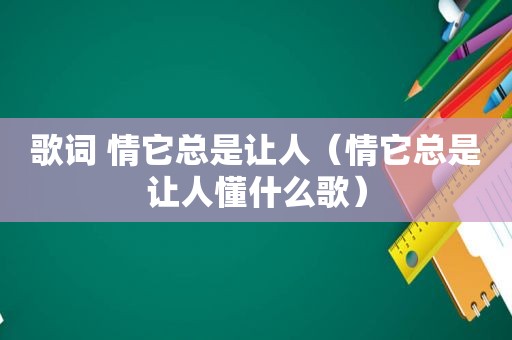 歌词 情它总是让人（情它总是让人懂什么歌）